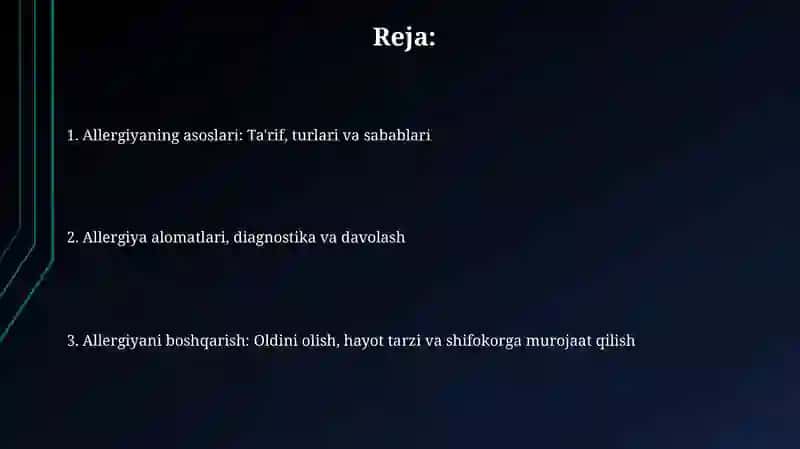 Reja:

1. Allergiyaning asoslari: Ta'rif, turlari va sabablari

2. Allergiya alomatlari, diagnostika va davolash

3. Allergiyani boshqarish: Oldini olish, hayot tarzi va shifokorga murojaat qilish